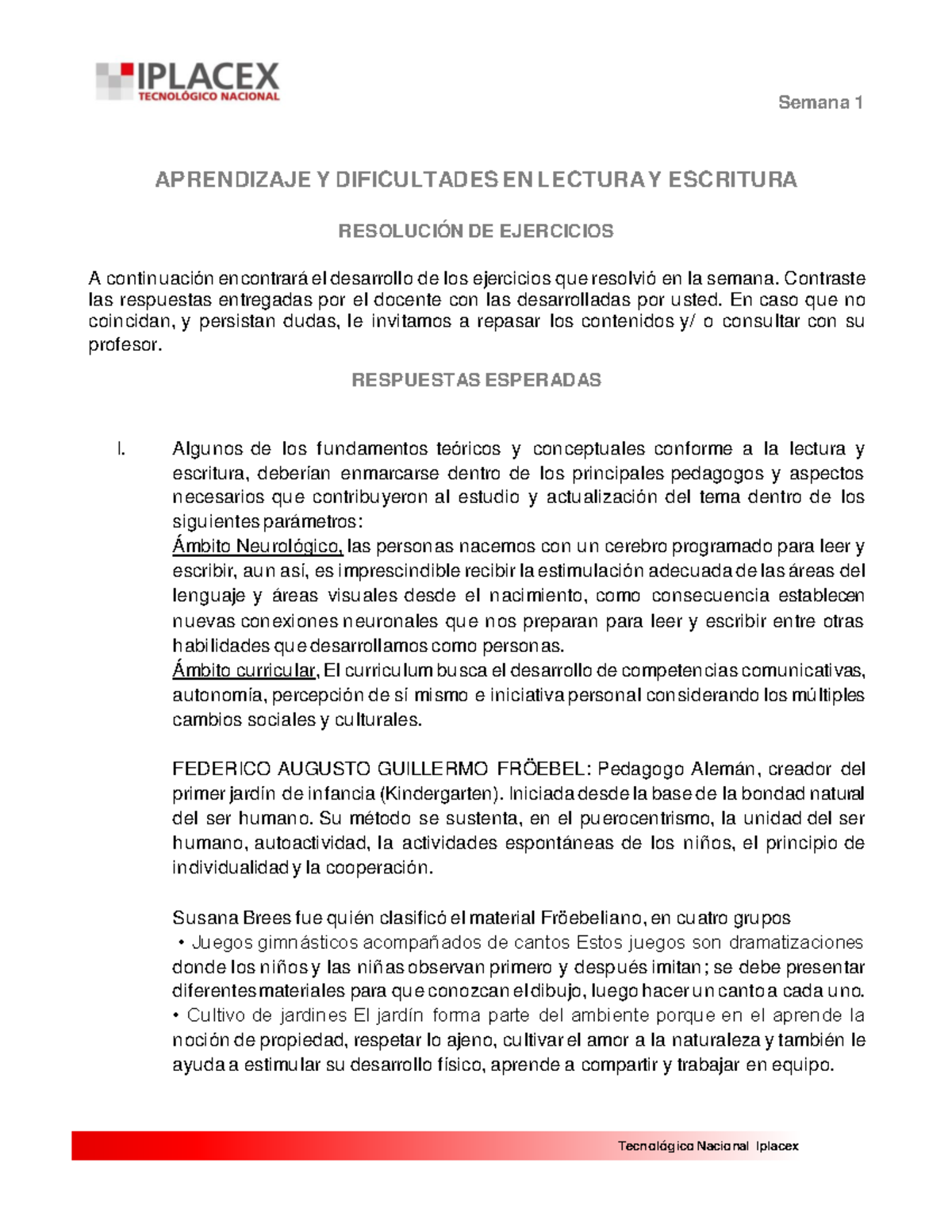 IPLACEX
TECNOLÓGICO NACIONAL

Semana 1

APRENDIZAJE Y DIFICULTADES EN LECTURA Y ESCRITURA

RESOLUCIÓN DE EJERCICIOS

A continuación encontrará el desarrollo de los ejercicios que resolvió en la semana. Contraste las respuestas entregadas por el docente con las desarrolladas por usted. En caso que no coincidan, y persistan dudas, le invitamos a repasar los contenidos y/ o consultar con su profesor.

RESPUESTAS ESPERADAS

I. Algunos de los fundamentos teóricos y conceptuales conforme a la lectura y escritura, deberían enmarcarse dentro de los principales pedagogos y aspectos necesarios que contribuyeron al estudio y actualización del tema dentro de los siguientes parámetros:
Ámbito Neurológico, las personas nacemos con un cerebro programado para leer y escribir, aun así, es imprescindible recibir la estimulación adecuada de las áreas del lenguaje y áreas visuales desde el nacimiento, como consecuencia establecen nuevas conexiones neuronales que nos preparan para leer y escribir entre otras habilidades que desarrollamos como personas.
Ámbito curricular, El curriculum busca el desarrollo de competencias comunicativas, autonomía, percepción de sí mismo e iniciativa personal considerando los múltiples cambios sociales y culturales.

FEDERICO AUGUSTO GUILLERMO FRÖEBEL: Pedagogo Alemán, creador del primer jardín de infancia (Kindergarten). Iniciada desde la base de la bondad natural del ser humano. Su método se sustenta, en el puerocentrismo, la unidad del ser humano, autoactividad, la actividades espontáneas de los niños, el principio de individualidad y la cooperación.

Susana Brees fue quién clasificó el material Fröebeliano, en cuatro grupos
• Juegos gimnásticos acompañados de cantos Estos juegos son dramatizaciones donde los niños y las niñas observan primero y después imitan; se debe presentar diferentes materiales para que conozcan el dibujo, luego hacer un canto a cada uno.
• Cultivo de jardines El jardín forma parte del ambiente porque en el aprende la noción de propiedad, respetar lo ajeno, cultivar el amor a la naturaleza y también le ayuda a estimular su desarrollo físico, aprende a compartir y trabajar en equipo.

Tecnológico Nacional Iplacex